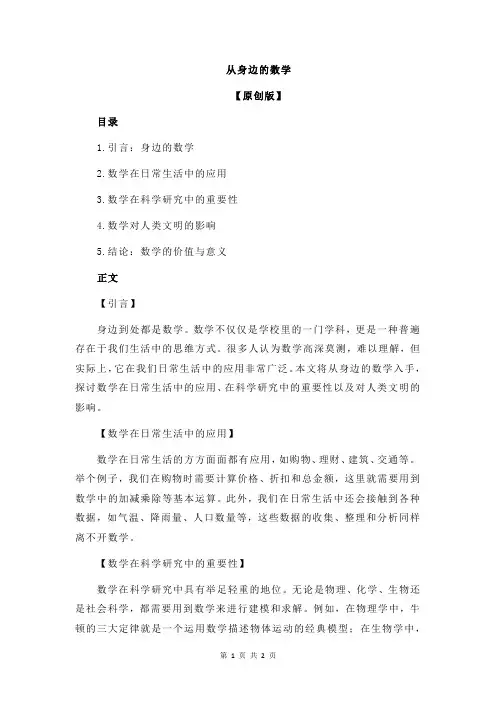 从身边的数学

【原创版】

目录

1.引言：身边的数学

2.数学在日常生活中的应用

3.数学在科学研究中的重要性

4.数学对人类文明的影响

5.结论：数学的价值与意义

正文

【引言】

身边到处都是数学。数学不仅仅是学校里的一门学科，更是一种普遍存在于我们生活中的思维方式。很多人认为数学高深莫测，难以理解，但实际上，它在我们日常生活中的应用非常广泛。本文将从身边的数学入手，探讨数学在日常生活中的应用、在科学研究中的重要性以及对人类文明的影响。

【数学在日常生活中的应用】

数学在日常生活的方方面面都有应用，如购物、理财、建筑、交通等。举个例子，我们在购物时需要计算价格、折扣和总金额，这里就需要用到数学中的加减乘除等基本运算。此外，我们在日常生活中还会接触到各种数据，如气温、降雨量、人口数量等，这些数据的收集、整理和分析同样离不开数学。

【数学在科学研究中的重要性】

数学在科学研究中具有举足轻重的地位。无论是物理、化学、生物还是社会科学，都需要用到数学来进行建模和求解。例如，在物理学中，牛顿的三大定律就是一个运用数学描述物体运动的经典模型；在生物学中，

第 1 页 共 2 页